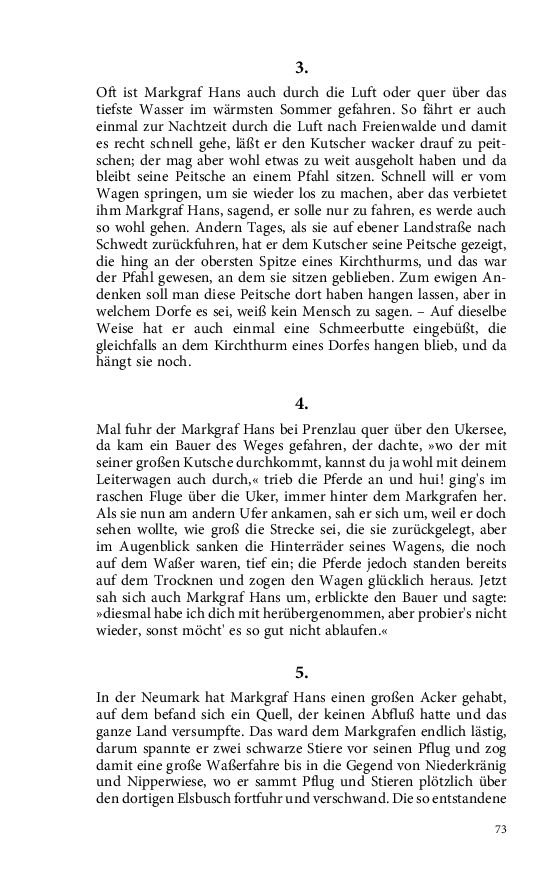 3.

Oft ist Markgraf Hans auch durch die Luft oder quer über das tiefste Wasser im wärmsten Sommer gefahren. So fährt er auch einmal zur Nachtzeit durch die Luft nach Freienwalde und damit es recht schnell gehe, läßt er den Kutscher wacker drauf zu peitschen; der mag aber wohl etwas zu weit ausgeholt haben und da bleibt seine Peitsche an einem Pfahl sitzen. Schnell will er vom Wagen springen, um sie wieder los zu machen, aber das verbietet ihm Markgraf Hans, sagend, er solle nur zu fahren, es werde auch so wohl gehen. Andern Tages, als sie auf ebener Landstraße nach Schwedt zurückfuhren, hat er dem Kutscher seine Peitsche gezeigt, die hing an der obersten Spitze eines Kirchthurms, und das war der Pfahl gewesen, an dem sie sitzen geblieben. Zum ewigen Andenken soll man diese Peitsche dort haben hangen lassen, aber in welchem Dorfe es sei, weiß kein Mensch zu sagen. – Auf dieselbe Weise hat er auch einmal eine Schmeerbutte eingebüßt, die gleichfalls an dem Kirchthurm eines Dorfes hangen blieb, und da hängt sie noch.

4.

Mal fuhr der Markgraf Hans bei Prenzlau quer über den Ukersee, da kam ein Bauer des Weges gefahren, der dachte, »wo der mit seiner großen Kutsche durchkommt, kannst du ja wohl mit deinem Leiterwagen auch durch,« trieb die Pferde an und hui! ging's im raschen Fluge über die Uker, immer hinter dem Markgrafen her. Als sie nun am andern Ufer ankamen, sah er sich um, weil er doch sehen wollte, wie groß die Strecke sei, die sie zurückgelegt, aber im Augenblick sanken die Hinterräder seines Wagens, die noch auf dem Waßer waren, tief ein; die Pferde jedoch standen bereits auf dem Trocknen und zogen den Wagen glücklich heraus. Jetzt sah sich auch Markgraf Hans um, erblickte den Bauer und sagte: »diesmal habe ich dich mit herübergenommen, aber probier's nicht wieder, sonst möcht' es so gut nicht ablaufen.«

5.

In der Neumark hat Markgraf Hans einen großen Acker gehabt, auf dem befand sich ein Quell, der keinen Abfluß hatte und das ganze Land versumpfte. Das ward dem Markgrafen endlich lästig, darum spannte er zwei schwarze Stiere vor seinen Pflug und zog damit eine große Waßerfahre bis in die Gegend von Niederkränig und Nipperwiese, wo er sammt Pflug und Stieren plötzlich über den dortigen Elsbusch fortfuhr und verschwand. Die so entstandene

73